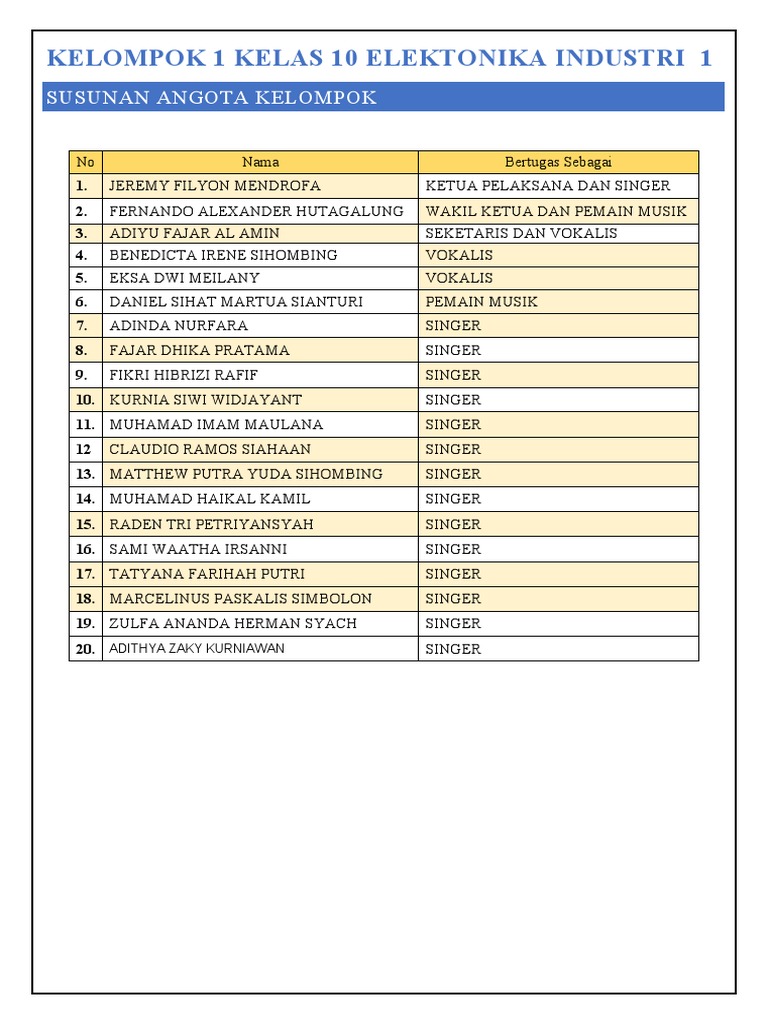 KELOMPOK 1 KELAS 10 ELEKTONIKA INDUSTRI 1

SUSUNAN ANGOTA KELOMPOK

| No | Nama | Bertugas Sebagai |
|---|---|---|
| 1. | JEREMY FILYON MENDROFA | KETUA PELAKSANA DAN SINGER |
| 2. | FERNANDO ALEXANDER HUTAGALUNG | WAKIL KETUA DAN PEMAIN MUSIK |
| 3. | ADIYU FAJAR AL AMIN | SEKETARIS DAN VOKALIS |
| 4. | BENEDICTA IRENE SIHOMBING | VOKALIS |
| 5. | EKSA DWI MEILANY | VOKALIS |
| 6. | DANIEL SIHAT MARTUA SIANTURI | PEMAIN MUSIK |
| 7. | ADINDA NURFARA | SINGER |
| 8. | FAJAR DHIKA PRATAMA | SINGER |
| 9. | FIKRI HIBRIZI RAFIF | SINGER |
| 10. | KURNIA SIWI WIDJAYANT | SINGER |
| 11. | MUHAMAD IMAM MAULANA | SINGER |
| 12 | CLAUDIO RAMOS SIAHAAN | SINGER |
| 13. | MATTHEW PUTRA YUDA SIHOMBING | SINGER |
| 14. | MUHAMAD HAIKAL KAMIL | SINGER |
| 15. | RADEN TRI PETRIYANSYAH | SINGER |
| 16. | SAMI WAATHA IRSANNI | SINGER |
| 17. | TATYANA FARIHAH PUTRI | SINGER |
| 18. | MARCELINUS PASKALIS SIMBOLON | SINGER |
| 19. | ZULFA ANANDA HERMAN SYACH | SINGER |
| 20. | ADITHYA ZAKY KURNIAWAN | SINGER |